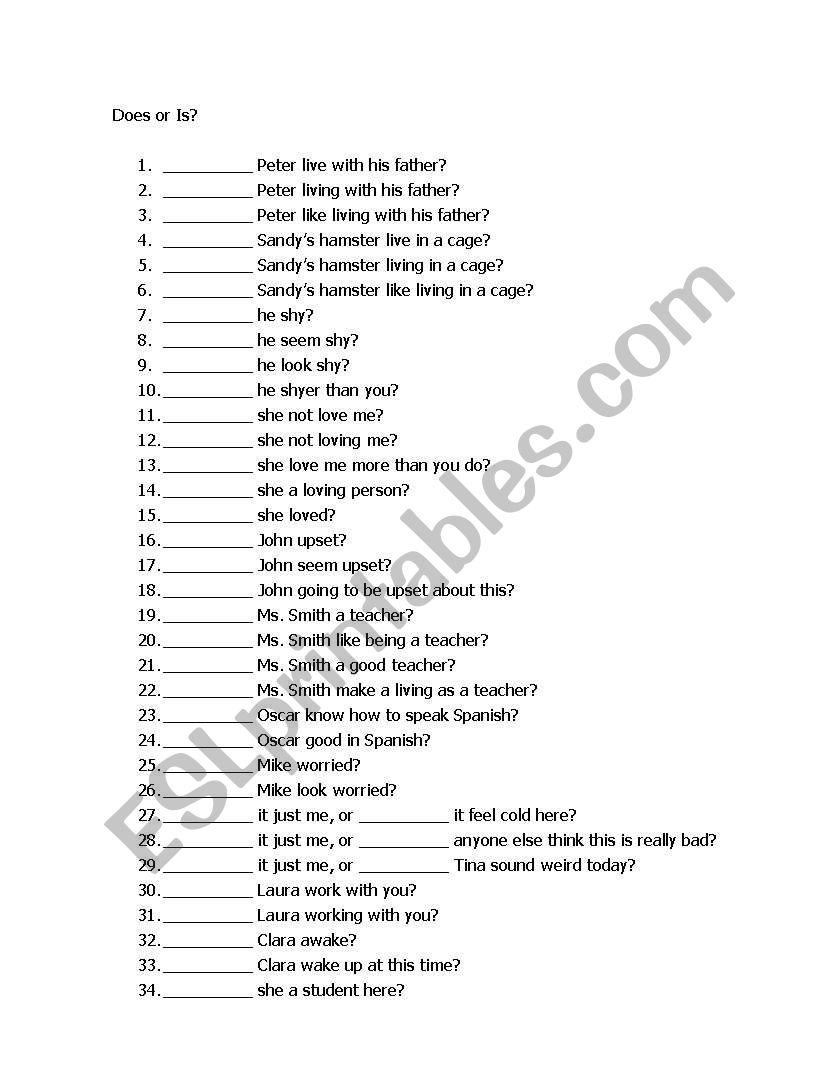 Does or Is?

1. __________ Peter live with his father?
2. __________ Peter living with his father?
3. __________ Peter like living with his father?
4. __________ Sandy's hamster live in a cage?
5. __________ Sandy's hamster living in a cage?
6. __________ Sandy's hamster like living in a cage?
7. __________ he shy?
8. __________ he seem shy?
9. __________ he look shy?
10. __________ he shyer than you?
11. __________ she not love me?
12. __________ she not loving me?
13. __________ she love me more than you do?
14. __________ she a loving person?
15. __________ she loved?
16. __________ John upset?
17. __________ John seem upset?
18. __________ John going to be upset about this?
19. __________ Ms. Smith a teacher?
20. __________ Ms. Smith like being a teacher?
21. __________ Ms. Smith a good teacher?
22. __________ Ms. Smith make a living as a teacher?
23. __________ Oscar know how to speak Spanish?
24. __________ Oscar good in Spanish?
25. __________ Mike worried?
26. __________ Mike look worried?
27. __________ it just me, or __________ it feel cold here?
28. __________ it just me, or __________ anyone else think this is really bad?
29. __________ it just me, or __________ Tina sound weird today?
30. __________ Laura work with you?
31. __________ Laura working with you?
32. __________ Clara awake?
33. __________ Clara wake up at this time?
34. __________ she a student here?

ESLprintables.com